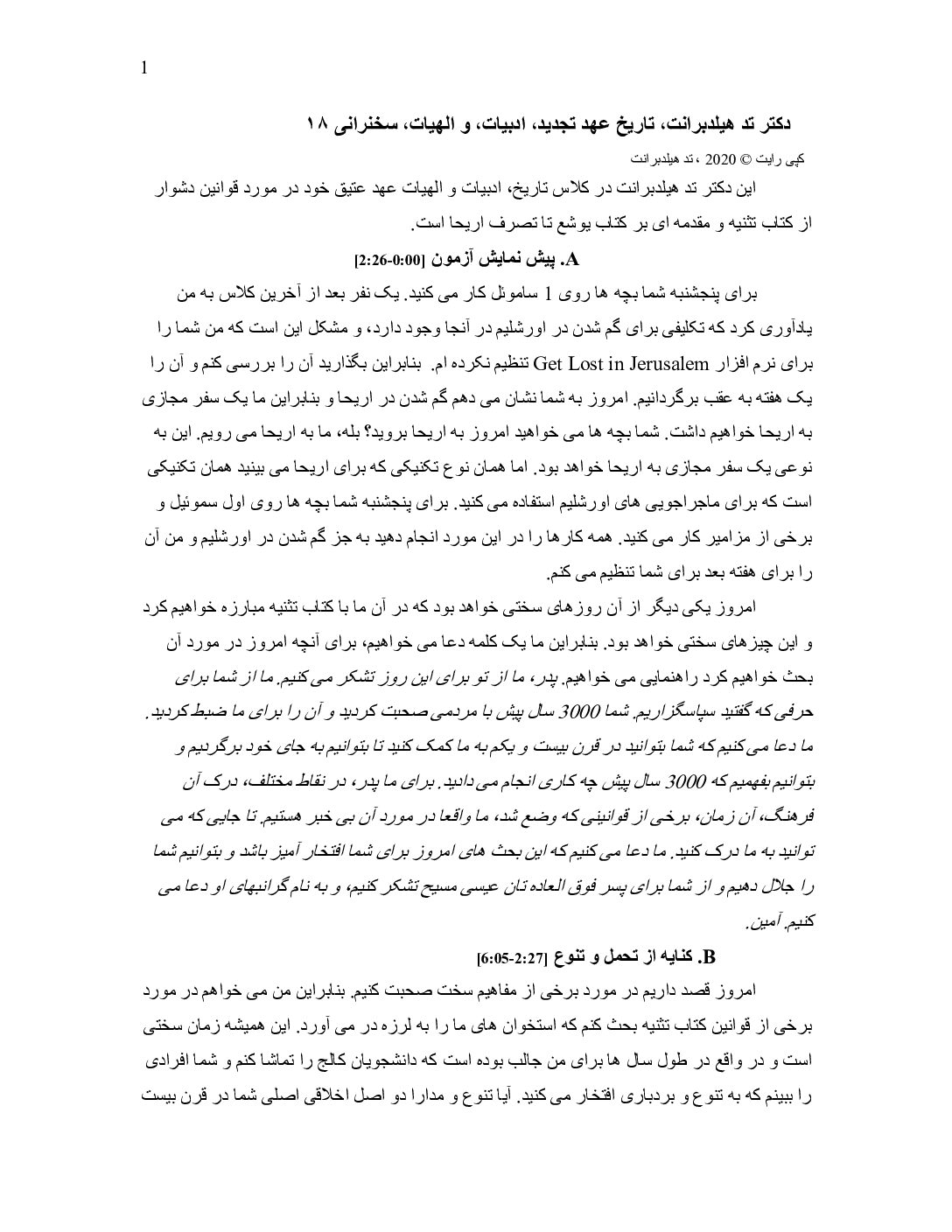 1

دکتر تد هیلدبرانت، تاریخ عهد تجدید، ادبیات، و الهیات، سخنرانی ۱۸

کپی رایت © 2020 ، تد هیلدبرانت

این دکتر تد هیلدبرانت در کلاس تاریخ، ادبیات و الهیات عهد عتیق خود در مورد قوانین دشوار از کتاب تثنیه و مقدمه ای بر کتاب یوشع تا تصرف اریحا است.

A. پیش نمایش آزمون [0:00-2:26]

برای پنجشنبه شما بچه ها روی 1 ساموئل کار می کنید. یک نفر بعد از آخرین کلاس به من یادآوری کرد که تکلیفی برای گم شدن در اورشلیم در آنجا وجود دارد، و مشکل این است که من شما را برای نرم افزار Get Lost in Jerusalem تنظیم نکرده ام. بنابراین بگذارید آن را بررسی کنم و آن را یک هفته به عقب برگردانیم. امروز به شما نشان می دهم گم شدن در اریحا و بنابراین ما یک سفر مجازی به اریحا خواهیم داشت. شما بچه ها می خواهید امروز به اریحا بروید؟ بله، ما به اریحا می رویم. این به نوعی یک سفر مجازی به اریحا خواهد بود. اما همان نوع تکنیکی که برای اریحا می بینید همان تکنیکی است که برای ماجراجویی های اورشلیم استفاده می کنید. برای پنجشنبه شما بچه ها روی اول سموئیل و برخی از مزامیر کار می کنید. همه کارها را در این مورد انجام دهید به جز گم شدن در اورشلیم و من آن را برای هفته بعد برای شما تنظیم می کنم.

امروز یکی دیگر از آن روزهای سختی خواهد بود که در آن ما با کتاب تثنیه مبارزه خواهیم کرد و این چیزهای سختی خواهد بود. بنابراین ما یک کلمه دعا می خواهیم، برای آنچه امروز در مورد آن بحث خواهیم کرد راهنمایی می خواهیم. پدر، ما از تو برای این روز تشکر می کنیم. ما از شما برای حرفی که گفتید سپاسگزاریم. شما 3000 سال پیش با مردمی صحبت کردید و آن را برای ما ضبط کردید. ما دعا می کنیم که شما بتوانید در قرن بیست و یکم به ما کمک کنید تا بتوانیم به جای خود برگردیم و بتوانیم بفهمیم که 3000 سال پیش چه کاری انجام می دادید. برای ما پدر، در نقاط مختلف، درک آن فرهنگ، آن زمان، برخی از قوانینی که وضع شد، ما واقعا در مورد آن بی خبر هستیم. تا جایی که می توانید به ما درک کنید. ما دعا می کنیم که این بحث های امروز برای شما افتخار آمیز باشد و بتوانیم شما را جلال دهیم و از شما برای پسر فوق العاده تان عیسی مسیح تشکر کنیم، و به نام گرانبهای او دعا می کنیم. آمین.

B. کنایه از تحمل و تنوع [2:27-6:05]

امروز قصد داریم در مورد برخی از مفاهیم سخت صحبت کنیم. بنابراین من می خواهم در مورد برخی از قوانین کتاب تثنیه بحث کنم که استخوان های ما را به لرزه در می آورد. این همیشه زمان سختی است و در واقع در طول سال ها برای من جالب بوده است که دانشجویان کالج را تماشا کنم و شما افرادی را ببینم که به تنوع و بردباری افتخار می کنید. آیا تنوع و مدارا دو اصل اخلاقی اصلی شما در قرن بیست